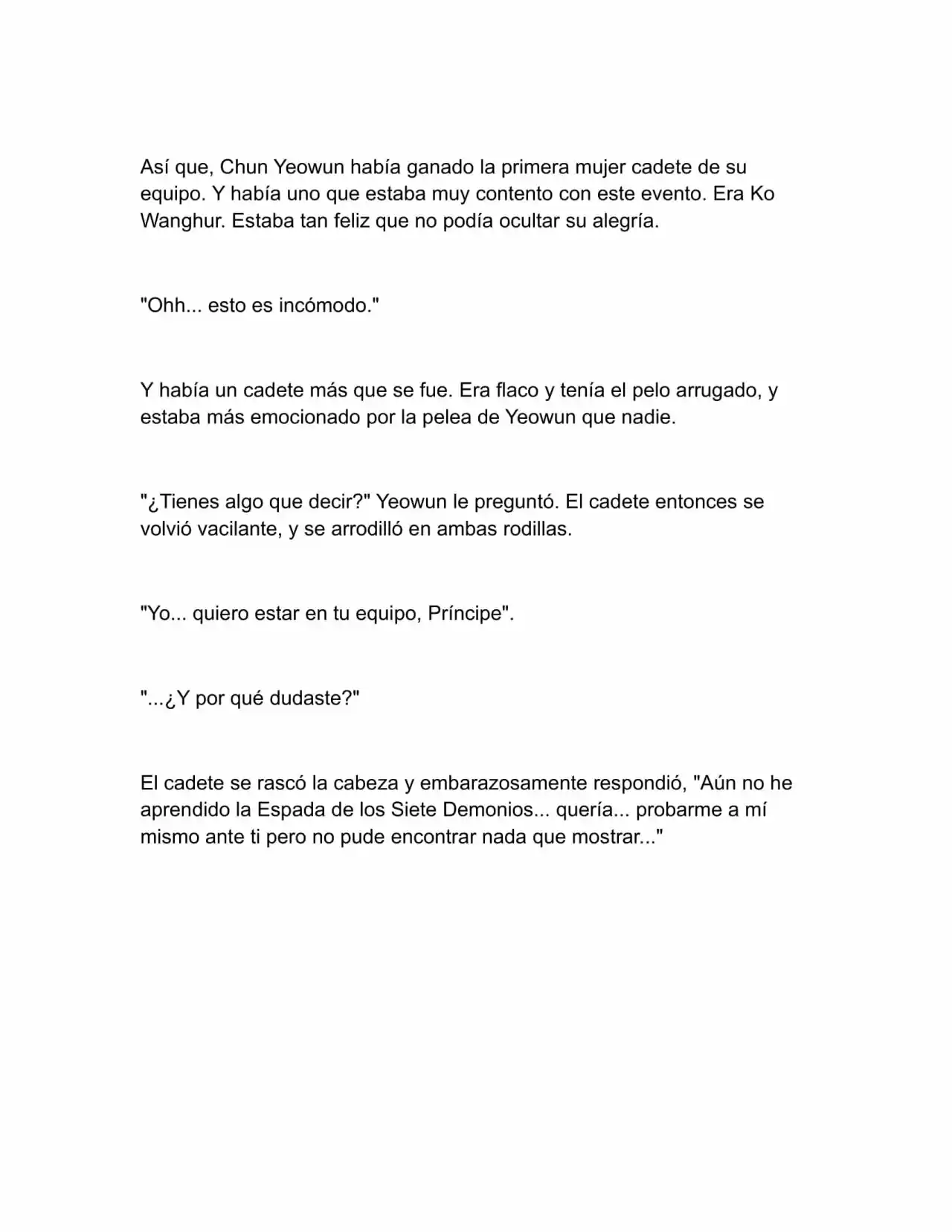 Así que, Chun Yeowun había ganado la primera mujer cadete de su equipo. Y había uno que estaba muy contento con este evento. Era Ko Wanghur. Estaba tan feliz que no podía ocultar su alegría.

"Ohh... esto es incómodo."

Y había un cadete más que se fue. Era flaco y tenía el pelo arrugado, y estaba más emocionado por la pelea de Yeowun que nadie.

"¿Tienes algo que decir?" Yeowun le preguntó. El cadete entonces se volvió vacilante, y se arrodilló en ambas rodillas.

"Yo... quiero estar en tu equipo, Príncipe".

"...¿Y por qué dudaste?"

El cadete se rascó la cabeza y embarazosamente respondió, "Aún no he aprendido la Espada de los Siete Demonios... quería... probarme a mí mismo ante ti pero no pude encontrar nada que mostrar..."